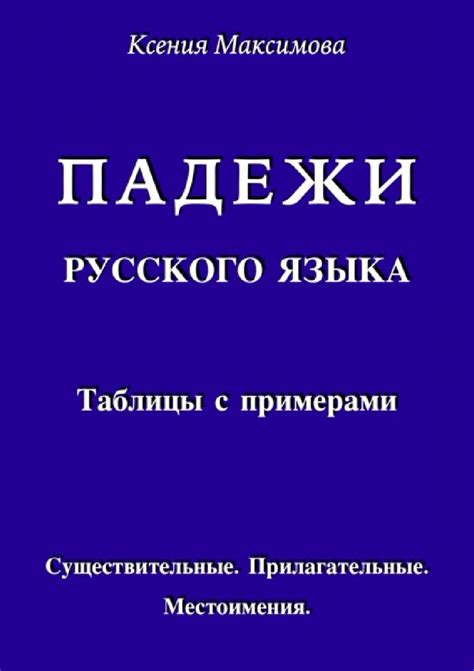 Ксения Максимова

ПАДЕЖИ

РУССКОГО ЯЗЫКА

Таблицы с примерами

Существительные. Прилагательные.

Местоимения.